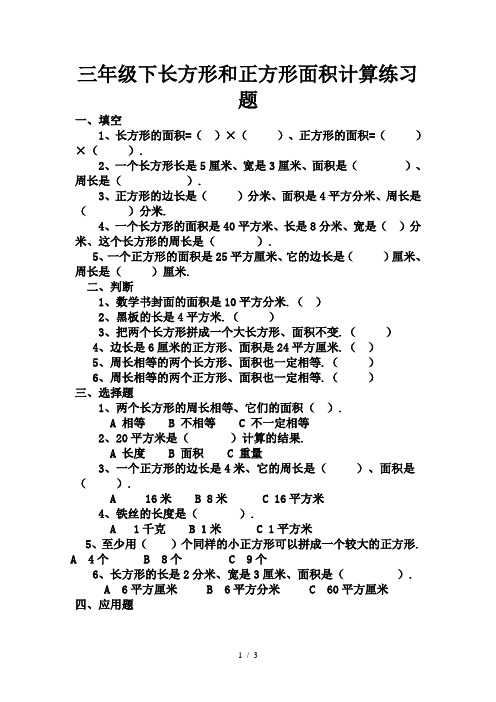 三年级下长方形和正方形面积计算练习题

一、填空

1、长方形的面积=（ ）×（ ）、正方形的面积=（ ）×（ ）.

2、一个长方形长是5厘米、宽是3厘米、面积是（ ）、周长是（ ）.

3、正方形的边长是（ ）分米、面积是4平方分米、周长是（ ）分米.

4、一个长方形的面积是40平方米、长是8分米、宽是（ ）分米、这个长方形的周长是（ ）.

5、一个正方形的面积是25平方厘米、它的边长是（ ）厘米、周长是（ ）厘米.

二、判断

1、数学书封面的面积是10平方分米.（ ）

2、黑板的长是4平方米.（ ）

3、把两个长方形拼成一个大长方形、面积不变.（ ）

4、边长是6厘米的正方形、面积是24平方厘米.（ ）

5、周长相等的两个长方形、面积也一定相等.（ ）

6、周长相等的两个正方形、面积也一定相等.（ ）

三、选择题

1、两个长方形的周长相等、它们的面积（ ）.

A 相等 B 不相等 C 不一定相等

2、20平方米是（ ）计算的结果.

A 长度 B 面积 C 重量

3、一个正方形的边长是4米、它的周长是（ ）、面积是（ ）.

A 16米 B 8米 C 16平方米

4、铁丝的长度是（ ）.

A 1千克 B 1米 C 1平方米

5、至少用（ ）个同样的小正方形可以拼成一个较大的正方形.

A 4个 B 8个 C 9个

6、长方形的长是2分米、宽是3厘米、面积是（ ）.

A 6平方厘米 B 6平方分米 C 60平方厘米

四、应用题

1 / 3